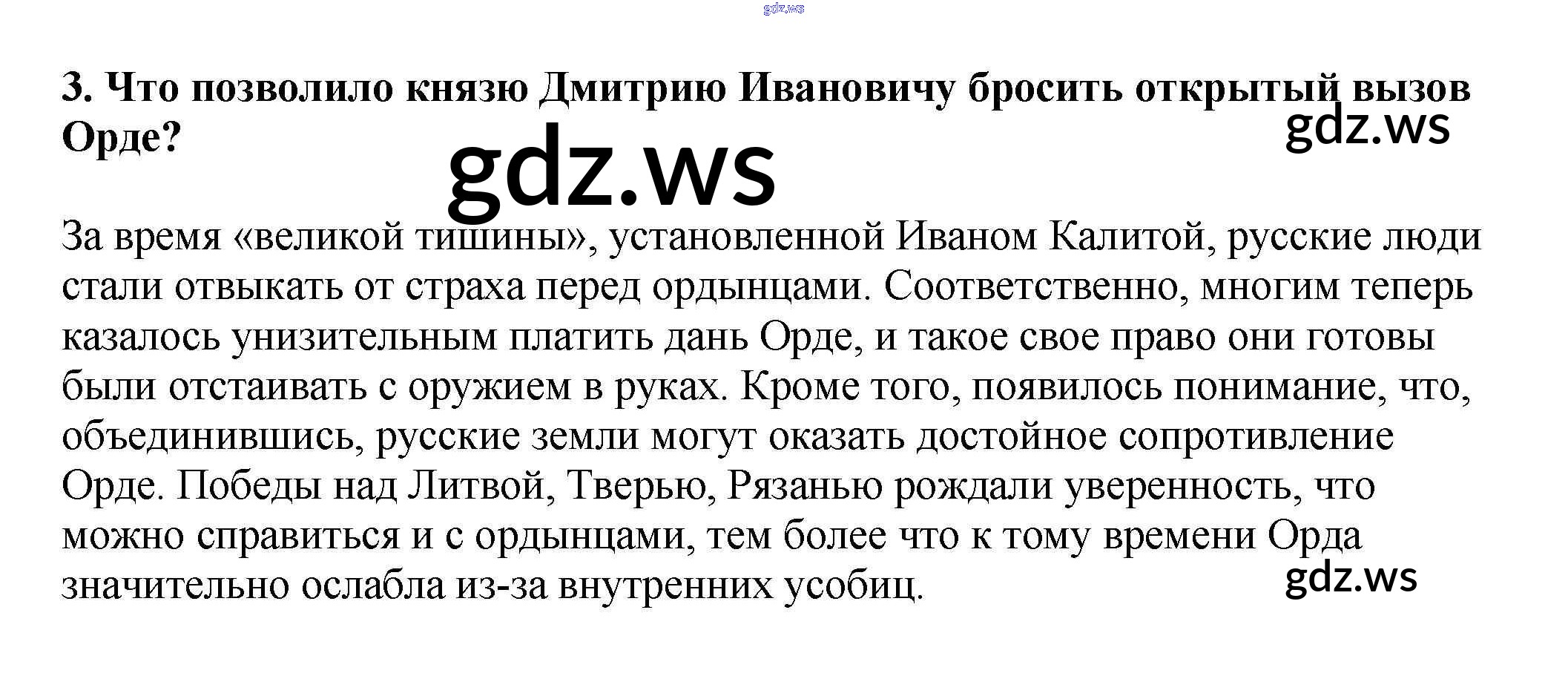 gdz.ws

3. Что позволило князю Дмитрию Ивановичу бросить открытый вызов Орде?

gdz.ws

gdz.ws

За время «великой тишины», установленной Иваном Калитой, русские люди стали отвыкать от страха перед ордынцами. Соответственно, многим теперь казалось унизительным платить дань Орде, и такое свое право они готовы были отстаивать с оружием в руках. Кроме того, появилось понимание, что, объединившись, русские земли могут оказать достойное сопротивление Орде. Победы над Литвой, Тверью, Рязанью рождали уверенность, что можно справиться и с ордынцами, тем более что к тому времени Орда значительно ослабла из-за внутренних усобиц.

gdz.ws